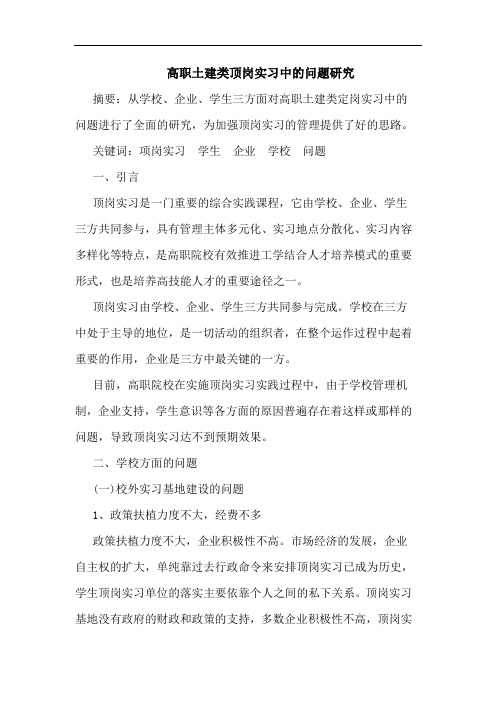 高职土建类顶岗实习中的问题研究

摘要：从学校、企业、学生三方面对高职土建类定岗实习中的问题进行了全面的研究，为加强顶岗实习的管理提供了好的思路。

关键词：顶岗实习　学生　企业　学校　问题

一、引言

顶岗实习是一门重要的综合实践课程，它由学校、企业、学生三方共同参与，具有管理主体多元化、实习地点分散化、实习内容多样化等特点，是高职院校有效推进工学结合人才培养模式的重要形式，也是培养高技能人才的重要途径之一。

顶岗实习由学校、企业、学生三方共同参与完成。学校在三方中处于主导的地位，是一切活动的组织者，在整个运作过程中起着重要的作用，企业是三方中最关键的一方。

目前，高职院校在实施顶岗实习实践过程中，由于学校管理机制，企业支持，学生意识等各方面的原因普遍存在着这样或那样的问题，导致顶岗实习达不到预期效果。

二、学校方面的问题

(一)校外实习基地建设的问题

1、政策扶植力度不大，经费不多

政策扶植力度不大，企业积极性不高。市场经济的发展，企业自主权的扩大，单纯靠过去行政命令来安排顶岗实习已成为历史，学生顶岗实习单位的落实主要依靠个人之间的私下关系。顶岗实习基地没有政府的财政和政策的支持，多数企业积极性不高，顶岗实